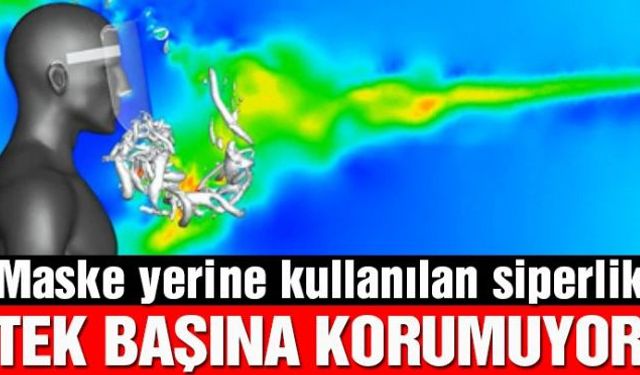 Maske yerine kullanılan siperlik
TEK BAŞINA KORUMUYOR